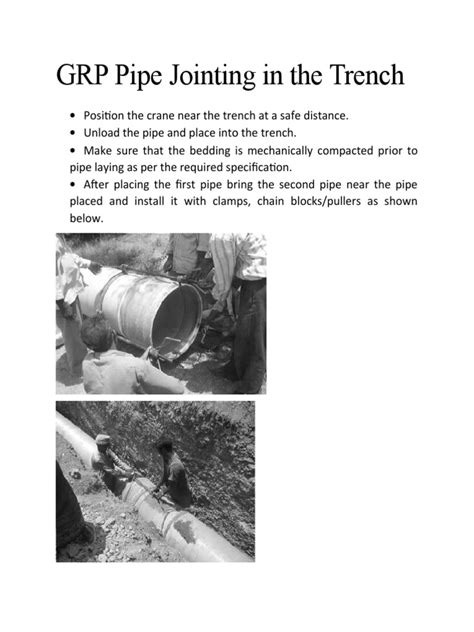 GRP Pipe Jointing in the Trench

• Position the crane near the trench at a safe distance.
• Unload the pipe and place into the trench.
• Make sure that the bedding is mechanically compacted prior to pipe laying as per the required specification.
• After placing the first pipe bring the second pipe near the pipe placed and install it with clamps, chain blocks/pullers as shown below.